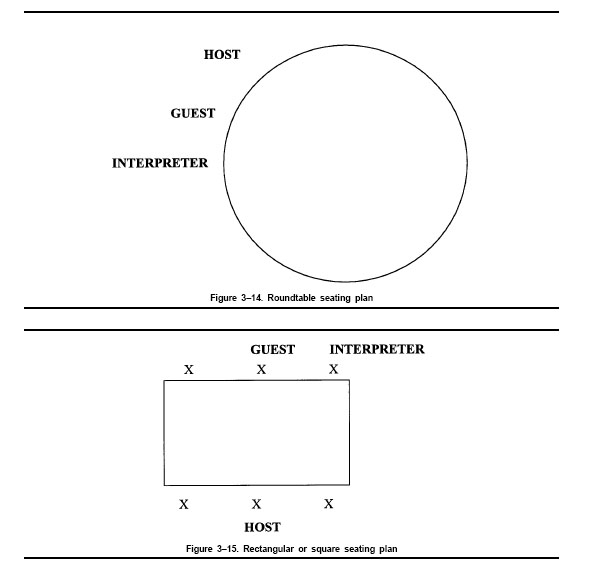 HOST

GUEST

INTERPRETER

Figure 3–14. Roundtable seating plan

GUEST INTERPRETER

X X X

X X X

HOST

Figure 3–15. Rectangular or square seating plan